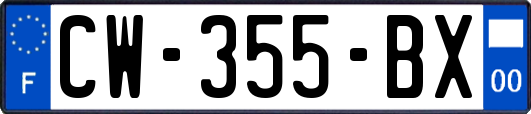 F
CW-355-BX
00